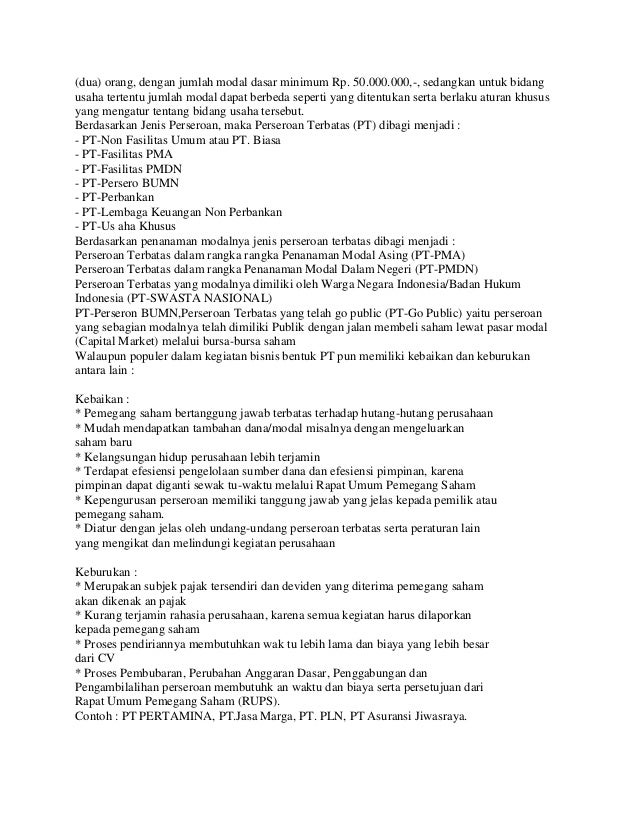 (dua) orang, dengan jumlah modal dasar minimum Rp. 50.000.000,-, sedangkan untuk bidang usaha tertentu jumlah modal dapat berbeda seperti yang ditentukan serta berlaku aturan khusus yang mengatur tentang bidang usaha tersebut.
Berdasarkan Jenis Perseroan, maka Perseroan Terbatas (PT) dibagi menjadi :
- PT-Non Fasilitas Umum atau PT. Biasa
- PT-Fasilitas PMA
- PT-Fasilitas PMDN
- PT-Persero BUMN
- PT-Perbankan
- PT-Lembaga Keuangan Non Perbankan
- PT-Us aha Khusus
Berdasarkan penanaman modalnya jenis perseroan terbatas dibagi menjadi :
Perseroan Terbatas dalam rangka rangka Penanaman Modal Asing (PT-PMA)
Perseroan Terbatas dalam rangka Penanaman Modal Dalam Negeri (PT-PMDN)
Perseroan Terbatas yang modalnya dimiliki oleh Warga Negara Indonesia/Badan Hukum Indonesia (PT-SWASTA NASIONAL)
PT-Perseron BUMN,Perseroan Terbatas yang telah go public (PT-Go Public) yaitu perseroan yang sebagian modalnya telah dimiliki Publik dengan jalan membeli saham lewat pasar modal (Capital Market) melalui bursa-bursa saham
Walaupun populer dalam kegiatan bisnis bentuk PT pun memiliki kebaikan dan keburukan antara lain :

Kebaikan :
* Pemegang saham bertanggung jawab terbatas terhadap hutang-hutang perusahaan
* Mudah mendapatkan tambahan dana/modal misalnya dengan mengeluarkan saham baru
* Kelangsungan hidup perusahaan lebih terjamin
* Terdapat efesiensi pengelolaan sumber dana dan efesiensi pimpinan, karena pimpinan dapat diganti sewak tu-waktu melalui Rapat Umum Pemegang Saham
* Kepengurusan perseroan memiliki tanggung jawab yang jelas kepada pemilik atau pemegang saham.
* Diatur dengan jelas oleh undang-undang perseroan terbatas serta peraturan lain yang mengikat dan melindungi kegiatan perusahaan

Keburukan :
* Merupakan subjek pajak tersendiri dan deviden yang diterima pemegang saham akan dikenak an pajak
* Kurang terjamin rahasia perusahaan, karena semua kegiatan harus dilaporkan kepada pemegang saham
* Proses pendiriannya membutuhkan wak tu lebih lama dan biaya yang lebih besar dari CV
* Proses Pembubaran, Perubahan Anggaran Dasar, Penggabungan dan Pengambilalihan perseroan membutuhk an waktu dan biaya serta persetujuan dari Rapat Umum Pemegang Saham (RUPS).
Contoh : PT PERTAMINA, PT.Jasa Marga, PT. PLN, PT Asuransi Jiwasraya.